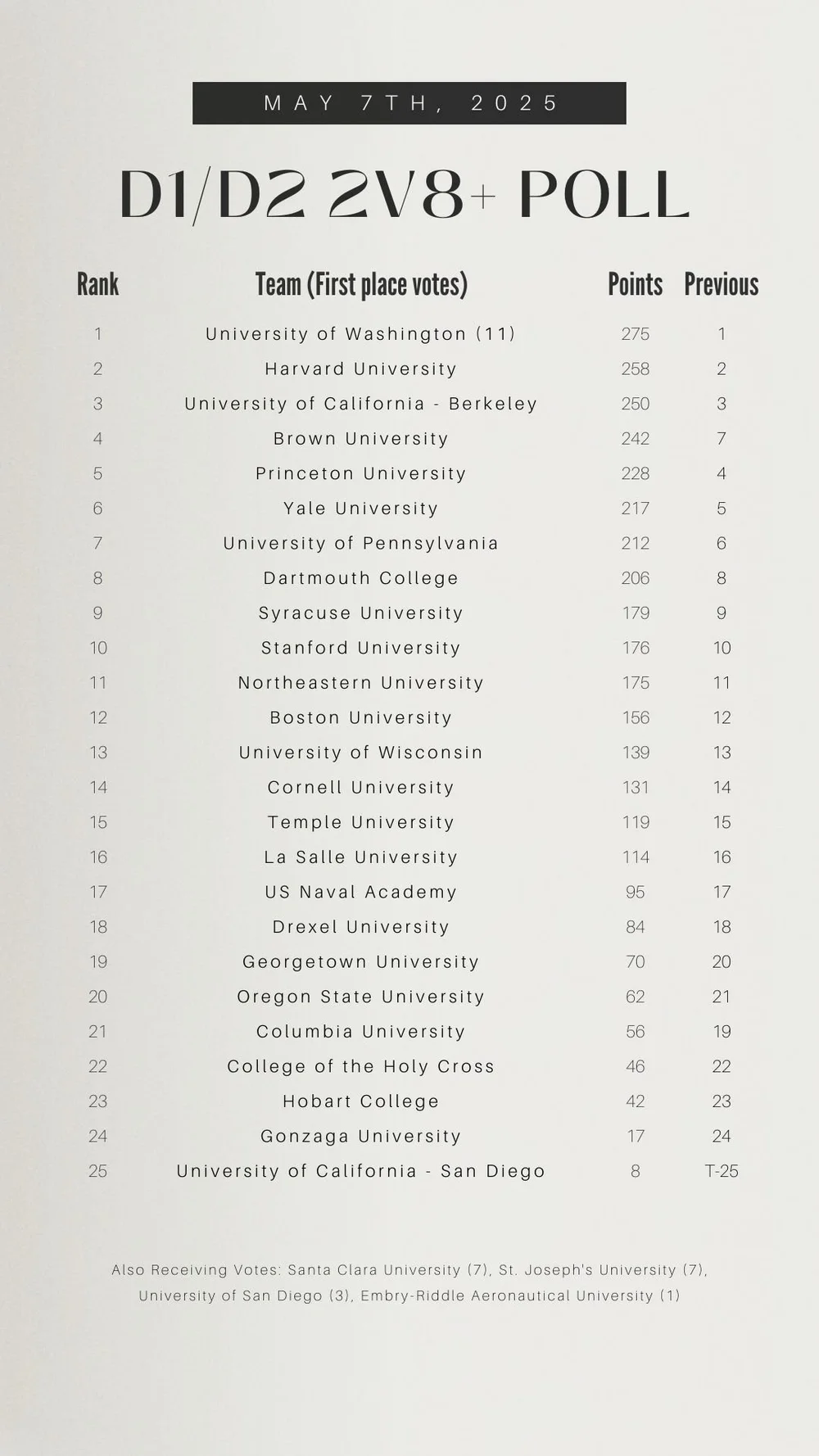 MAY 7TH, 2025

D1/D2 2V8+ POLL

| Rank | Team (First place votes) | Points | Previous |
|---|---|---|---|
| 1 | University of Washington (11) | 275 | 1 |
| 2 | Harvard University | 258 | 2 |
| 3 | University of California - Berkeley | 250 | 3 |
| 4 | Brown University | 242 | 7 |
| 5 | Princeton University | 228 | 4 |
| 6 | Yale University | 217 | 5 |
| 7 | University of Pennsylvania | 212 | 6 |
| 8 | Dartmouth College | 206 | 8 |
| 9 | Syracuse University | 179 | 9 |
| 10 | Stanford University | 176 | 10 |
| 11 | Northeastern University | 175 | 11 |
| 12 | Boston University | 156 | 12 |
| 13 | University of Wisconsin | 139 | 13 |
| 14 | Cornell University | 131 | 14 |
| 15 | Temple University | 119 | 15 |
| 16 | La Salle University | 114 | 16 |
| 17 | US Naval Academy | 95 | 17 |
| 18 | Drexel University | 84 | 18 |
| 19 | Georgetown University | 70 | 20 |
| 20 | Oregon State University | 62 | 21 |
| 21 | Columbia University | 56 | 19 |
| 22 | College of the Holy Cross | 46 | 22 |
| 23 | Hobart College | 42 | 23 |
| 24 | Gonzaga University | 17 | 24 |
| 25 | University of California - San Diego | 8 | T-25 |

Also Receiving Votes: Santa Clara University (7), St. Joseph's University (7), University of San Diego (3), Embry-Riddle Aeronautical University (1)